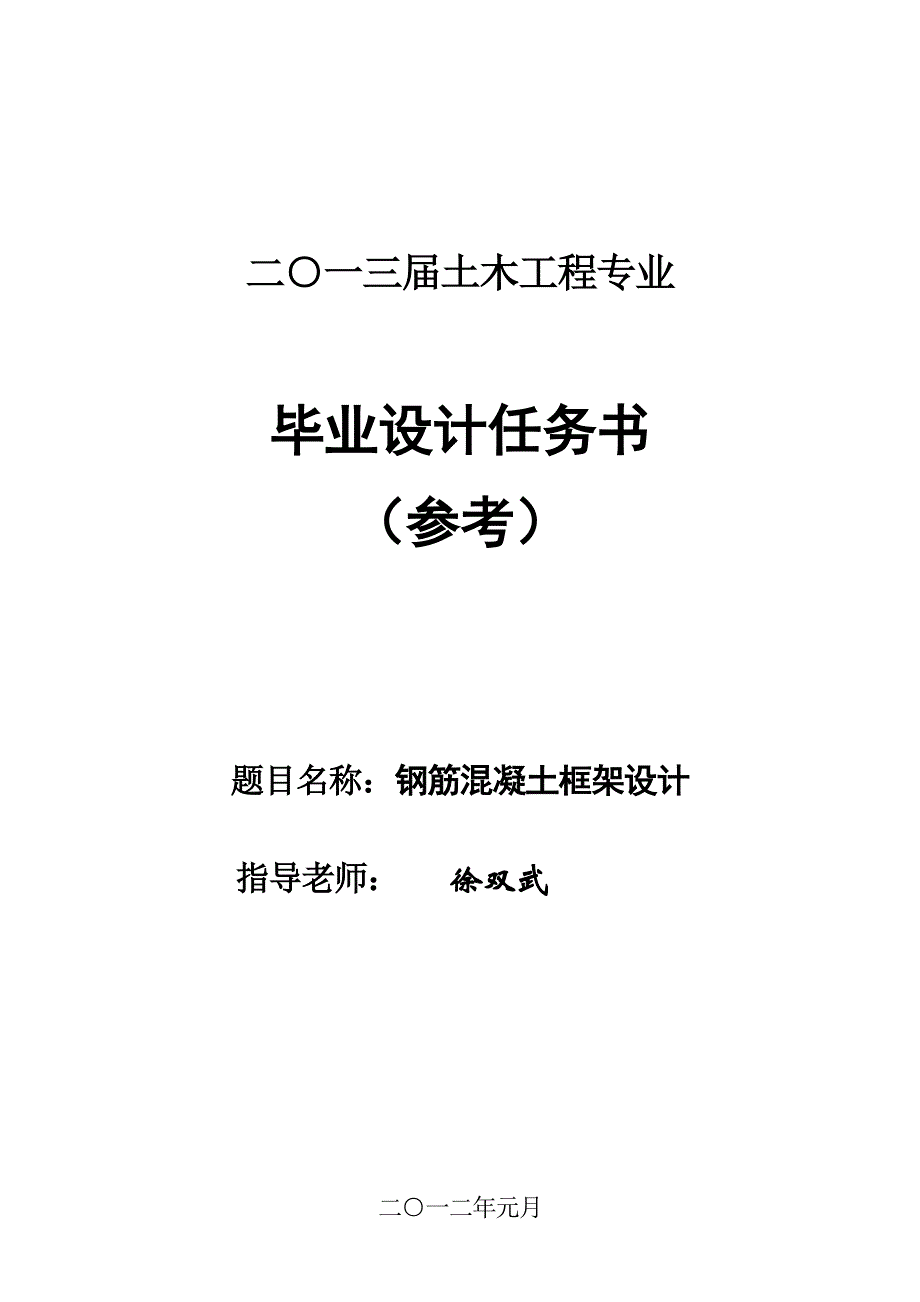 二〇一三届土木工程专业

毕业设计任务书

（参考）

题目名称：钢筋混凝土框架设计

指导老师： 徐双武

二〇一二年元月